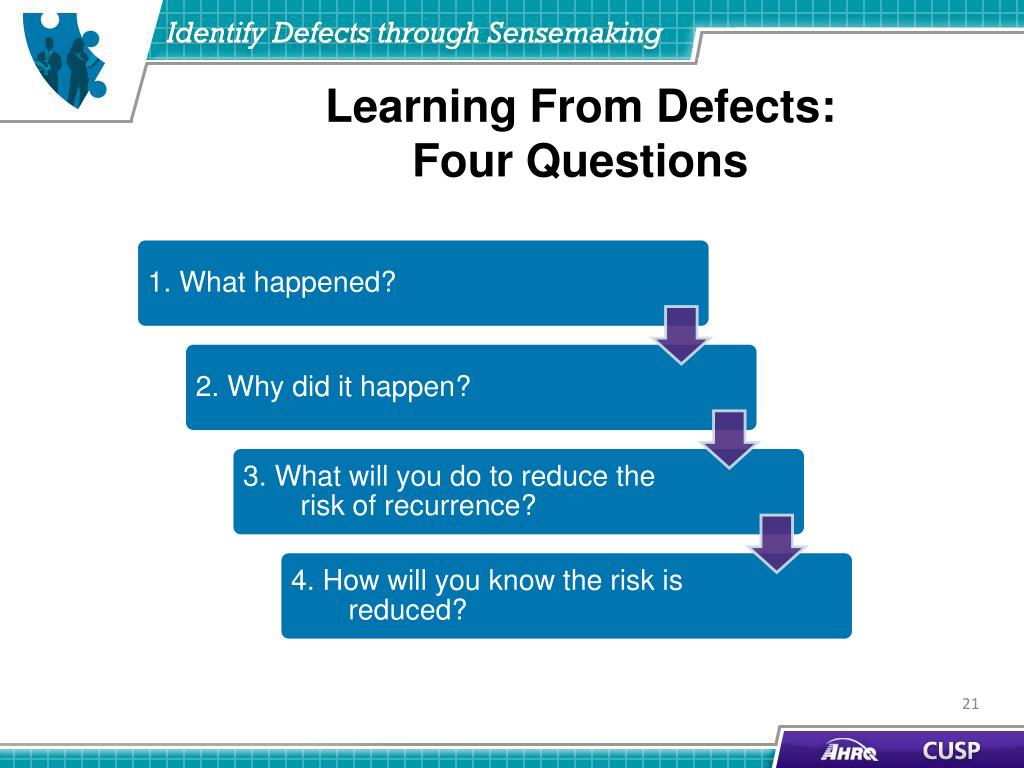 Identify Defects through Sensemaking

Learning From Defects: Four Questions

1. What happened?

2. Why did it happen?

3. What will you do to reduce the risk of recurrence?

4. How will you know the risk is reduced?

21

AHRQ CUSP